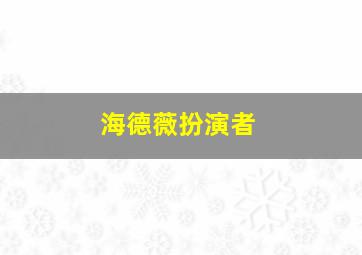 海德薇扮演者